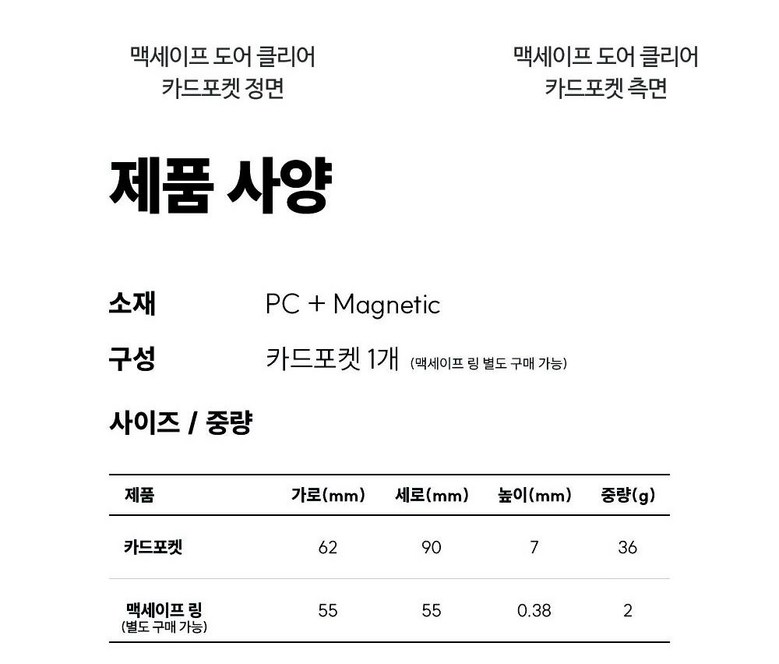 맥세이프 도어 클리어
카드포켓 정면

맥세이프 도어 클리어
카드포켓 측면

제품 사양

소재
PC + Magnetic

구성
카드포켓 1개 (맥세이프 링 별도 구매 가능)

사이즈 / 중량

| 제품 | 가로(mm) | 세로(mm) | 높이(mm) | 중량(g) |
|---|---|---|---|---|
| 카드포켓 | 62 | 90 | 7 | 36 |
| 맥세이프 링 (별도 구매 가능) | 55 | 55 | 0.38 | 2 |